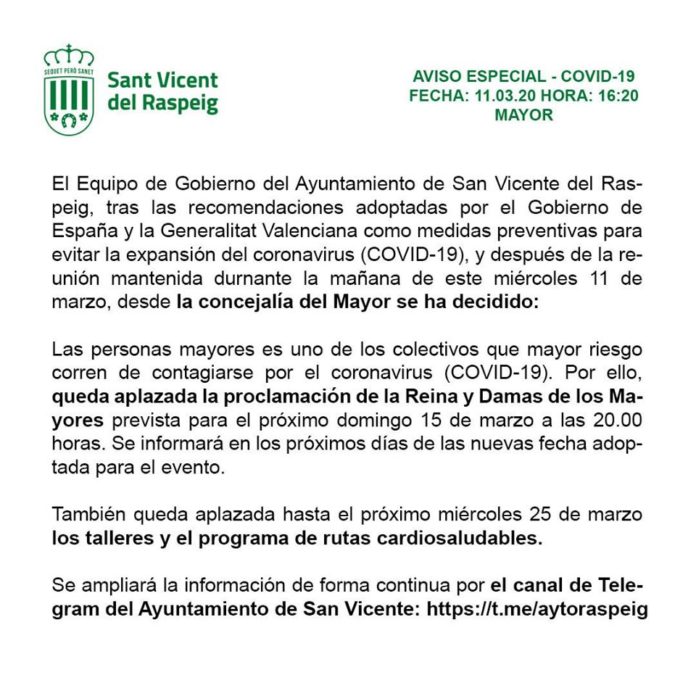 SEQUET PERÒ SANET

Sant Vicent del Raspeig

AVISO ESPECIAL - COVID-19
FECHA: 11.03.20 HORA: 16:20
MAYOR

El Equipo de Gobierno del Ayuntamiento de San Vicente del Raspeig, tras las recomendaciones adoptadas por el Gobierno de España y la Generalitat Valenciana como medidas preventivas para evitar la expansión del coronavirus (COVID-19), y después de la reunión mantenida durnante la mañana de este miércoles 11 de marzo, desde la concejalía del Mayor se ha decidido:

Las personas mayores es uno de los colectivos que mayor riesgo corren de contagiarse por el coronavirus (COVID-19). Por ello, queda aplazada la proclamación de la Reina y Damas de los Mayores prevista para el próximo domingo 15 de marzo a las 20.00 horas. Se informará en los próximos días de las nuevas fecha adoptada para el evento.

También queda aplazada hasta el próximo miércoles 25 de marzo los talleres y el programa de rutas cardiosaludables.

Se ampliará la información de forma continua por el canal de Telegram del Ayuntamiento de San Vicente: https://t.me/aytoraspeig